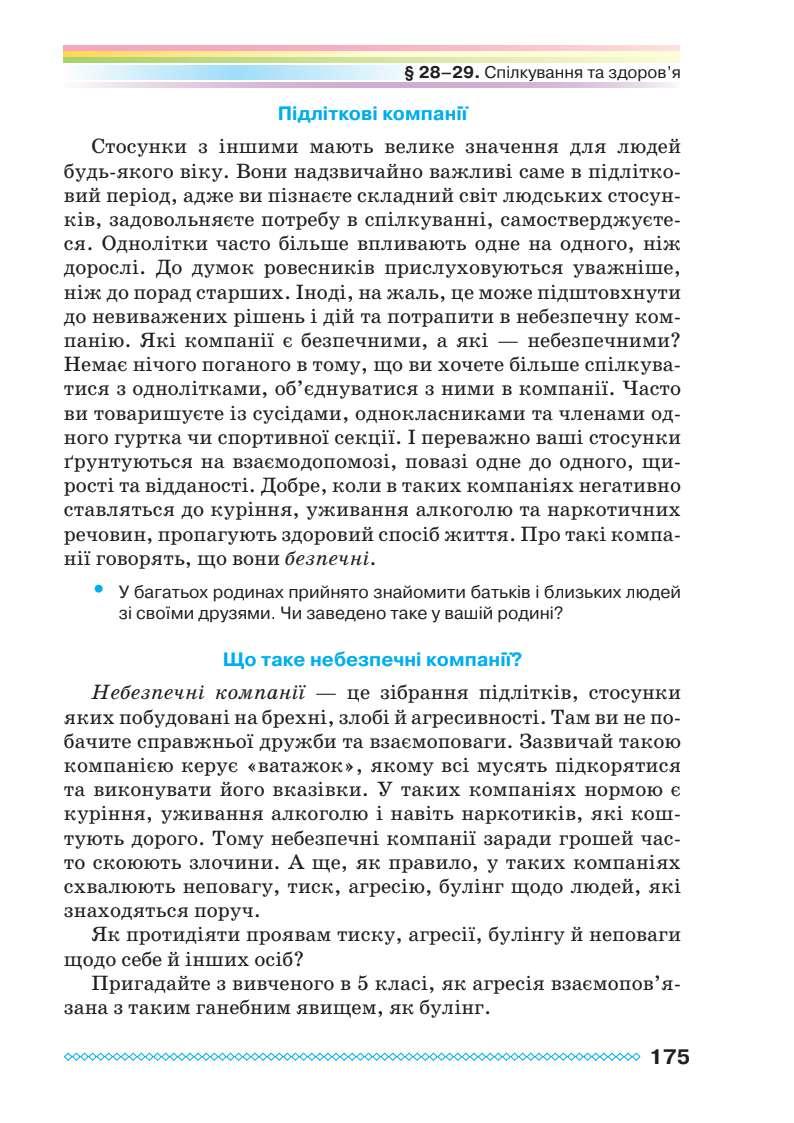 § 28–29. Спілкування та здоров'я

Підліткові компанії

Стосунки з іншими мають велике значення для людей будь-якого віку. Вони надзвичайно важливі саме в підлітковий період, адже ви пізнаєте складний світ людських стосунків, задовольняєте потребу в спілкуванні, самостверджуєтеся. Однолітки часто більше впливають одне на одного, ніж дорослі. До думок ровесників прислуховуються уважніше, ніж до порад старших. Іноді, на жаль, це може підштовхнути до невиважених рішень і дій та потрапити в небезпечну компанію. Які компанії є безпечними, а які — небезпечними? Немає нічого поганого в тому, що ви хочете більше спілкуватися з однолітками, об'єднуватися з ними в компанії. Часто ви товаришуєте із сусідами, однокласниками та членами одного гуртка чи спортивної секції. І переважно ваші стосунки ґрунтуються на взаємодопомозі, повазі одне до одного, щирості та відданості. Добре, коли в таких компаніях негативно ставляться до куріння, уживання алкоголю та наркотичних речовин, пропагують здоровий спосіб життя. Про такі компанії говорять, що вони безпечні.

• У багатьох родинах прийнято знайомити батьків і близьких людей зі своїми друзями. Чи заведено таке у вашій родині?

Що таке небезпечні компанії?

Небезпечні компанії — це зібрання підлітків, стосунки яких побудовані на брехні, злобі й агресивності. Там ви не побачите справжньої дружби та взаємоповаги. Зазвичай такою компанією керує «ватажок», якому всі мусять підкорятися та виконувати його вказівки. У таких компаніях нормою є куріння, уживання алкоголю і навіть наркотиків, які коштують дорого. Тому небезпечні компанії заради грошей часто скоюють злочини. А ще, як правило, у таких компаніях схвалюють неповагу, тиск, агресію, булінг щодо людей, які знаходяться поруч.

Як протидіяти проявам тиску, агресії, булінгу й неповаги щодо себе й інших осіб?

Пригадайте з вивченого в 5 класі, як агресія взаємопов'язана з таким ганебним явищем, як булінг.

175